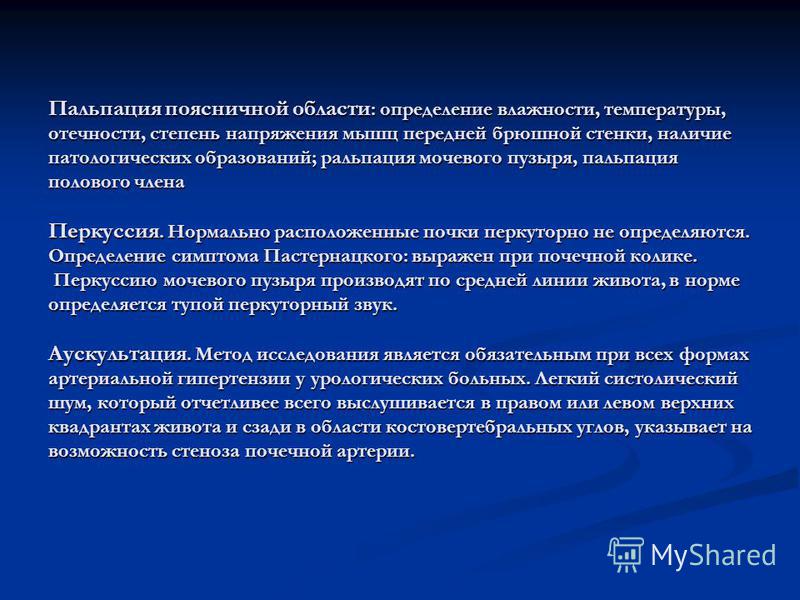 Пальпация поясничной области: определение влажности, температуры, отечности, степень напряжения мышц передней брюшной стенки, наличие патологических образований; ральпация мочевого пузыря, пальпация полового члена

Перкуссия. Нормально расположенные почки перкуторно не определяются. Определение симптома Пастернацкого: выражен при почечной колике. Перкуссию мочевого пузыря производят по средней линии живота, в норме определяется тупой перкуторный звук.

Аускультация. Метод исследования является обязательным при всех формах артериальной гипертензии у урологических больных. Легкий систолический шум, который отчетливее всего выслушивается в правом или левом верхних квадрантах живота и сзади в области костовертебральных углов, указывает на возможность стеноза почечной артерии.

MyShared